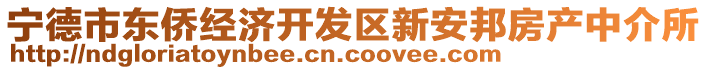 宁德市东侨经济开发区新安邦房产中介所
http://ndgloriatoynbee.cn.coovee.com